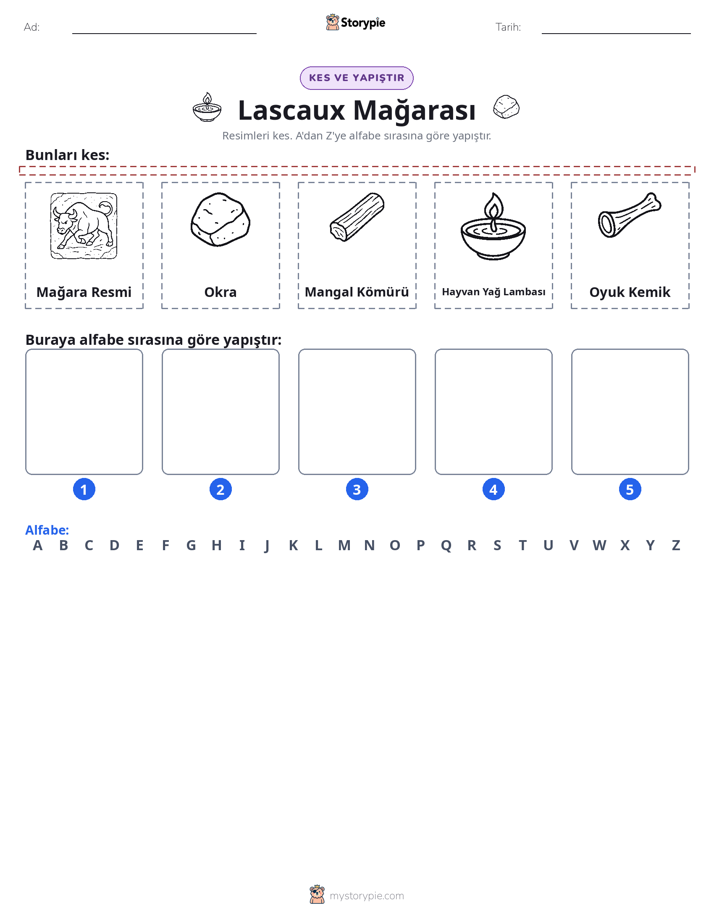 Ad: ____ Storypie Tarih: ____

KES VE YAPIŞTIR

Lascaux Mağarası

Resimleri kes. A'dan Z'ye alfabe sırasına göre yapıştır.

Bunları kes:

Mağara Resmi

Okra

Mangal Kömürü

Hayvan Yağ Lambası

Oyuk Kemik

Buraya alfabe sırasına göre yapıştır:

1

2

3

4

5

Alfabe:
A B C D E F G H I J K L M N O P Q R S T U V W X Y Z

mystorypie.com